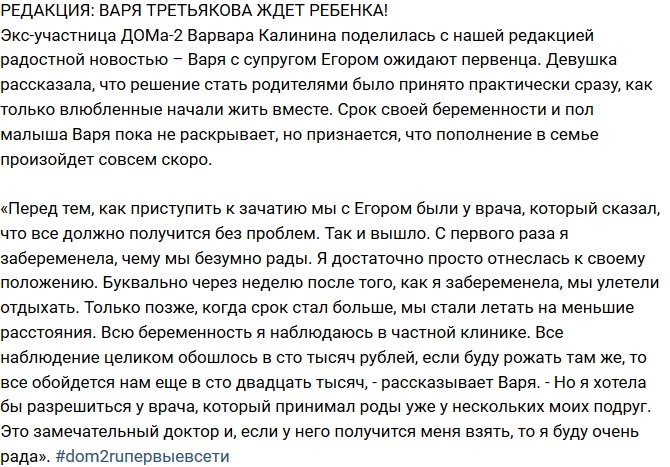 РЕДАКЦИЯ: ВАРЯ ТРЕТЬЯКОВА ЖДЕТ РЕБЕНКА!
Экс-участница ДОМа-2 Варвара Калинина поделилась с нашей редакцией радостной новостью – Варя с супругом Егором ожидают первенца. Девушка рассказала, что решение стать родителями было принято практически сразу, как только влюбленные начали жить вместе. Срок своей беременности и пол малыша Варя пока не раскрывает, но признается, что пополнение в семье произойдет совсем скоро.

«Перед тем, как приступить к зачатию мы с Егором были у врача, который сказал, что все должно получится без проблем. Так и вышло. С первого раза я забеременела, чему мы безумно рады. Я достаточно просто отнеслась к своему положению. Буквально через неделю после того, как я забеременела, мы улетели отдыхать. Только позже, когда срок стал больше, мы стали летать на меньшие расстояния. Всю беременность я наблюдаюсь в частной клинике. Все наблюдение целиком обошлось в сто тысяч рублей, если буду рожать там же, то все обойдется нам еще в сто двадцать тысяч, - рассказывает Варя. - Но я хотела бы разрешиться у врача, который принимал роды уже у нескольких моих подруг. Это замечательный доктор и, если у него получится меня взять, то я буду очень рада». #dom2ruпервыевсети